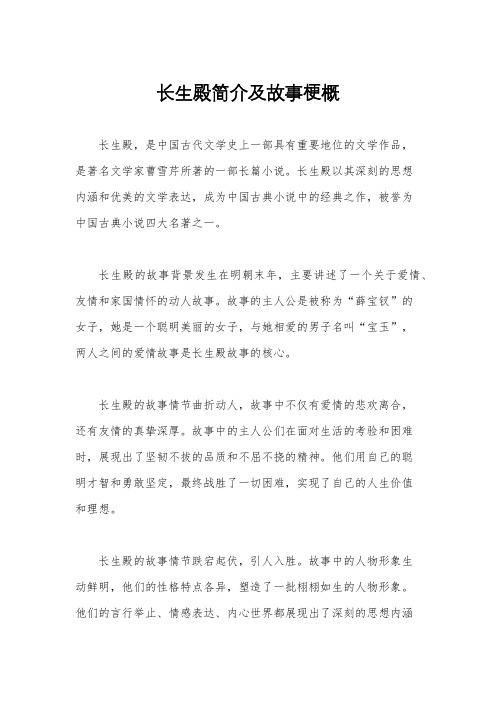 长生殿简介及故事梗概

长生殿，是中国古代文学史上一部具有重要地位的文学作品，是著名文学家曹雪芹所著的一部长篇小说。长生殿以其深刻的思想内涵和优美的文学表达，成为中国古典小说中的经典之作，被誉为中国古典小说四大名著之一。

长生殿的故事背景发生在明朝末年，主要讲述了一个关于爱情、友情和家国情怀的动人故事。故事的主人公是被称为“薛宝钗”的女子，她是一个聪明美丽的女子，与她相爱的男子名叫“宝玉”，两人之间的爱情故事是长生殿故事的核心。

长生殿的故事情节曲折动人，故事中不仅有爱情的悲欢离合，还有友情的真挚深厚。故事中的主人公们在面对生活的考验和困难时，展现出了坚韧不拔的品质和不屈不挠的精神。他们用自己的聪明才智和勇敢坚定，最终战胜了一切困难，实现了自己的人生价值和理想。

长生殿的故事情节跌宕起伏，引人入胜。故事中的人物形象生动鲜明，他们的性格特点各异，塑造了一批栩栩如生的人物形象。他们的言行举止、情感表达、内心世界都展现出了深刻的思想内涵